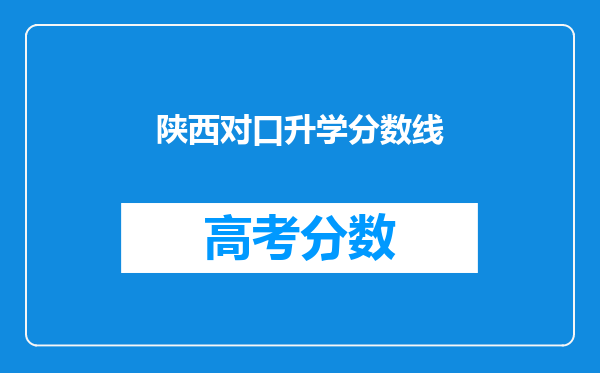 陕西对口升学分数线

高考分数